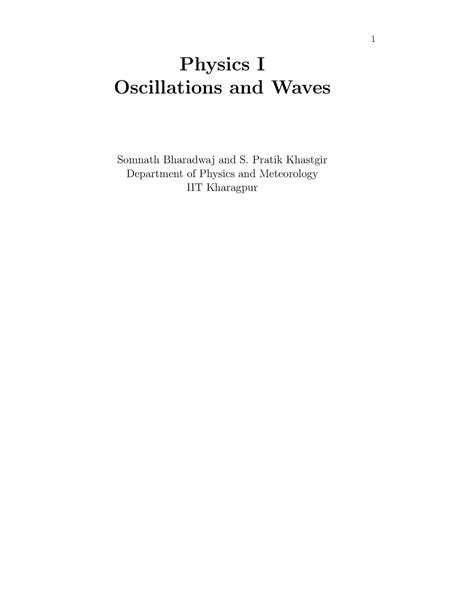 1

Physics I
Oscillations and Waves

Somnath Bharadwaj and S. Pratik Khastgir
Department of Physics and Meteorology
IIT Kharagpur